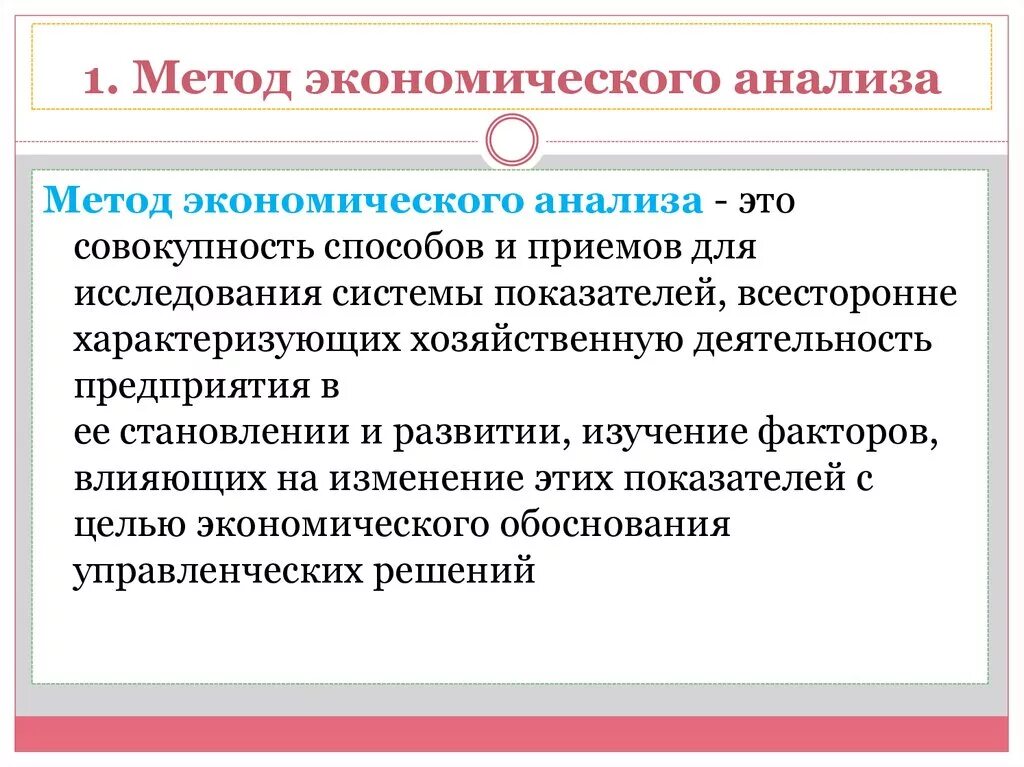 1. Метод экономического анализа

Метод экономического анализа - это совокупность способов и приемов для исследования системы показателей, всесторонне характеризующих хозяйственную деятельность предприятия в
ее становлении и развитии, изучение факторов, влияющих на изменение этих показателей с целью экономического обоснования управленческих решений